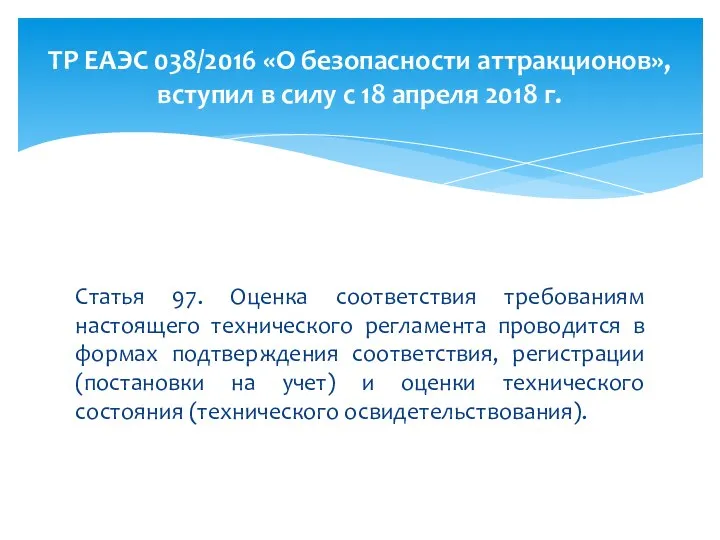 ТР ЕАЭС 038/2016 «О безопасности аттракционов», вступил в силу с 18 апреля 2018 г.

Статья 97. Оценка соответствия требованиям настоящего технического регламента проводится в формах подтверждения соответствия, регистрации (постановки на учет) и оценки технического состояния (технического освидетельствования).